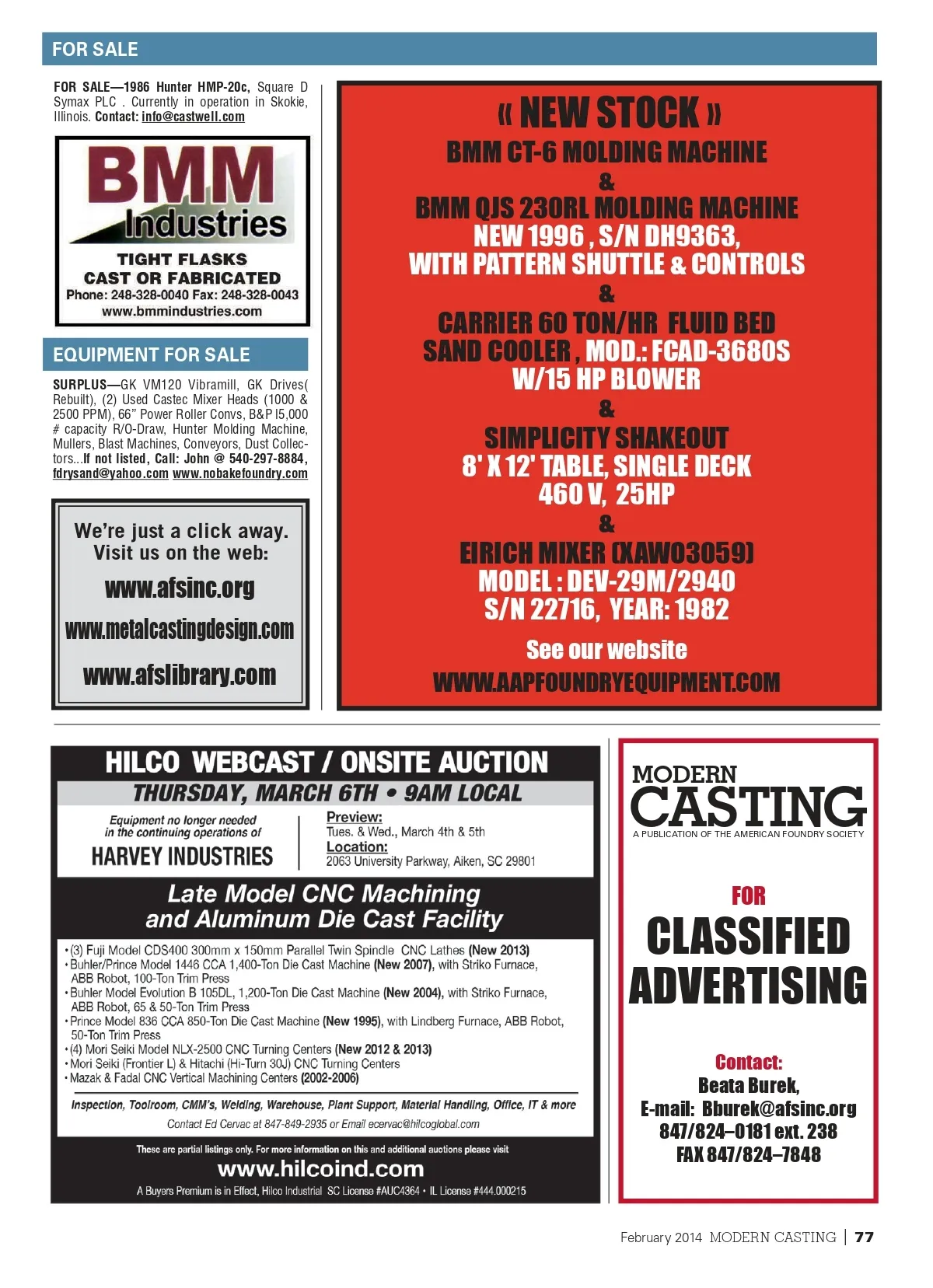 FOR SALE

FOR SALE—1986 Hunter HMP-20c, Square D Symax PLC . Currently in operation in Skokie, Illinois. Contact: info@castwell.com

BMM Industries
TIGHT FLASKS
CAST OR FABRICATED
Phone: 248-328-0040 Fax: 248-328-0043
www.bmmindustries.com

EQUIPMENT FOR SALE

SURPLUS—GK VM120 Vibramill, GK Drives( Rebuilt), (2) Used Castec Mixer Heads (1000 & 2500 PPM), 66" Power Roller Convs, B&P I5,000 # capacity R/O-Draw, Hunter Molding Machine, Mullers, Blast Machines, Conveyors, Dust Collectors...If not listed, Call: John @ 540-297-8884, fdrysand@yahoo.com www.nobakefoundry.com

We're just a click away.
Visit us on the web:
www.afsinc.org
www.metalcastingdesign.com
www.afslibrary.com

« NEW STOCK »
BMM CT-6 MOLDING MACHINE
&
BMM QJS 230RL MOLDING MACHINE
NEW 1996 , S/N DH9363,
WITH PATTERN SHUTTLE & CONTROLS
&
CARRIER 60 TON/HR FLUID BED
SAND COOLER , MOD.: FCAD-3680S
W/15 HP BLOWER
&
SIMPLICITY SHAKEOUT
8' X 12' TABLE, SINGLE DECK
460 V, 25HP
&
EIRICH MIXER (XAW03059)
MODEL : DEV-29M/2940
S/N 22716, YEAR: 1982
See our website
WWW.AAPFOUNDRYEQUIPMENT.COM

HILCO WEBCAST / ONSITE AUCTION
THURSDAY, MARCH 6TH • 9AM LOCAL
Equipment no longer needed in the continuing operations of
HARVEY INDUSTRIES
Preview:
Tues. & Wed., March 4th & 5th
Location:
2063 University Parkway, Aiken, SC 29801
Late Model CNC Machining and Aluminum Die Cast Facility
• (3) Fuji Model CDS400 300mm x 150mm Parallel Twin Spindle CNC Lathes (New 2013)
• Buhler/Prince Model 1446 CCA 1,400-Ton Die Cast Machine (New 2007), with Striko Furnace, ABB Robot, 100-Ton Trim Press
• Buhler Model Evolution B 105DL, 1,200-Ton Die Cast Machine (New 2004), with Striko Furnace, ABB Robot, 65 & 50-Ton Trim Press
• Prince Model 836 CCA 850-Ton Die Cast Machine (New 1995), with Lindberg Furnace, ABB Robot, 50-Ton Trim Press
• (4) Mori Seiki Model NLX-2500 CNC Turning Centers (New 2012 & 2013)
• Mori Seiki (Frontier L) & Hitachi (Hi-Turn 30J) CNC Turning Centers
• Mazak & Fadal CNC Vertical Machining Centers (2002-2006)
Inspection, Toolroom, CMM's, Welding, Warehouse, Plant Support, Material Handling, Office, IT & more
Contact Ed Cervac at 847-849-2935 or Email ecervac@hilcoglobal.com
These are partial listings only. For more information on this and additional auctions please visit
www.hilcoind.com
A Buyers Premium is in Effect, Hilco Industrial SC License #AUC4364 • IL License #444.000215

MODERN CASTING
A PUBLICATION OF THE AMERICAN FOUNDRY SOCIETY
FOR
CLASSIFIED ADVERTISING
Contact:
Beata Burek,
E-mail: Bburek@afsinc.org
847/824–0181 ext. 238
FAX 847/824–7848

February 2014 MODERN CASTING | 77